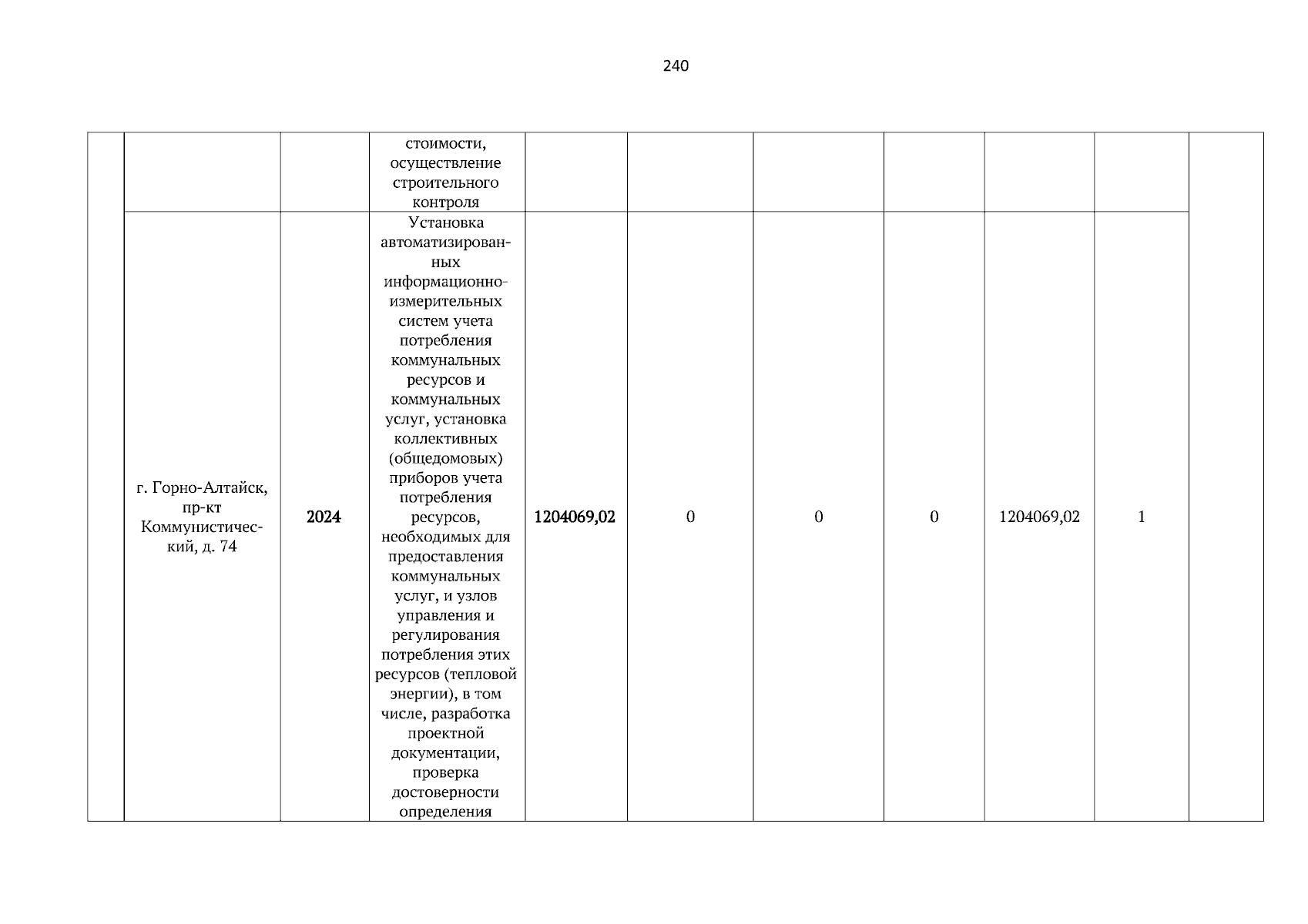 240

| | | | | | | | | | | |
|---|---|---|---|---|---|---|---|---|---|---|
| | | | стоимости, осуществление строительного контроля | | | | | | | |
| | г. Горно-Алтайск, пр-кт Коммунистический, д. 74 | 2024 | Установка автоматизированных информационно-измерительных систем учета потребления коммунальных ресурсов и коммунальных услуг, установка коллективных (общедомовых) приборов учета потребления ресурсов, необходимых для предоставления коммунальных услуг, и узлов управления и регулирования потребления этих ресурсов (тепловой энергии), в том числе, разработка проектной документации, проверка достоверности определения | 1204069,02 | 0 | 0 | 0 | 1204069,02 | 1 | |